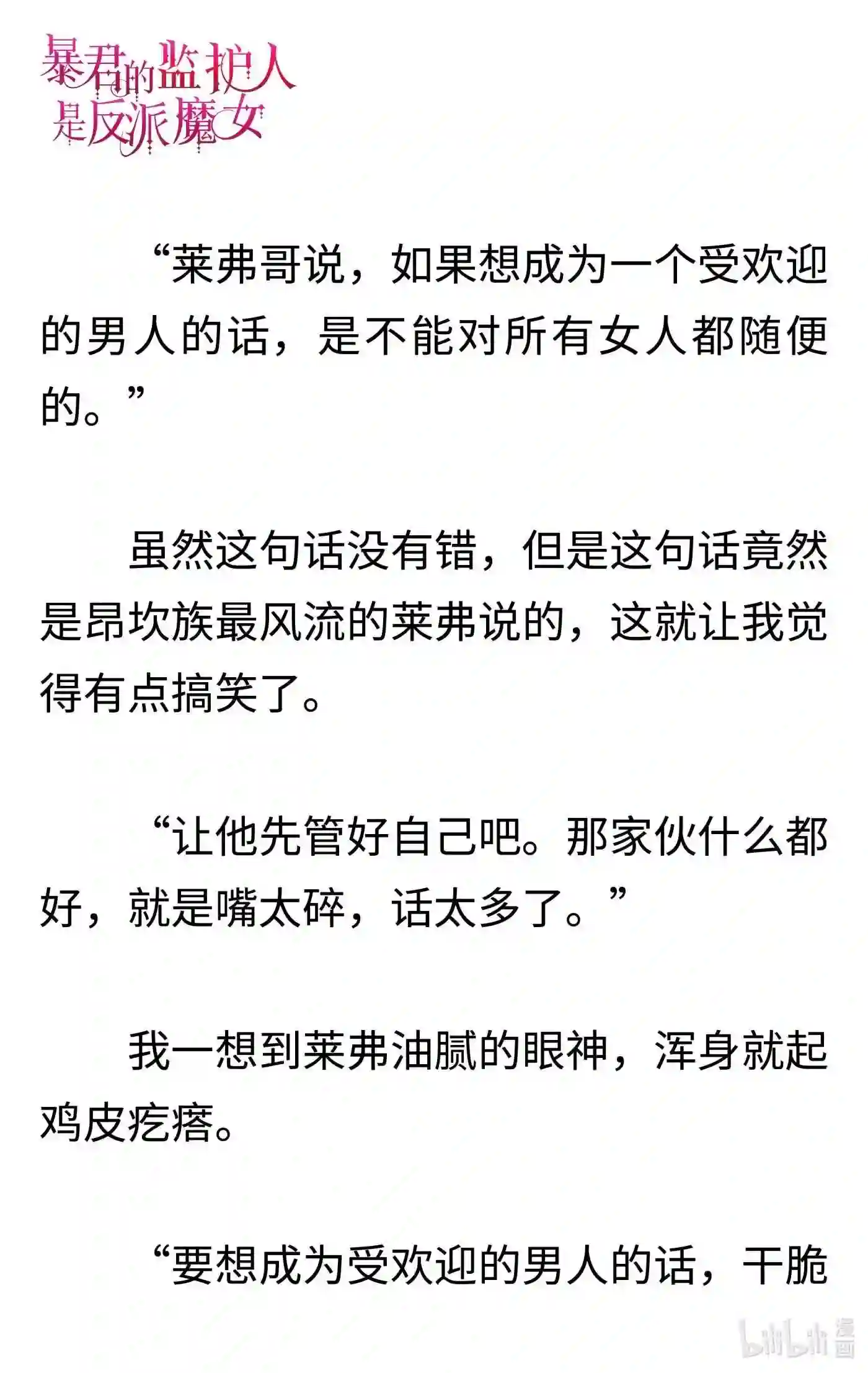 暴君的监护人是反派魔女

“莱弗哥说，如果想成为一个受欢迎的男人的话，是不能对所有女人都随便的。”

虽然这句话没有错，但是这句话竟然是昂坎族最风流的莱弗说的，这就让我觉得有点搞笑了。

“让他先管好自己吧。那家伙什么都好，就是嘴太碎，话太多了。”

我一想到莱弗油腻的眼神，浑身就起鸡皮疙瘩。

“要想成为受欢迎的男人的话，干脆

bilibili 漫画